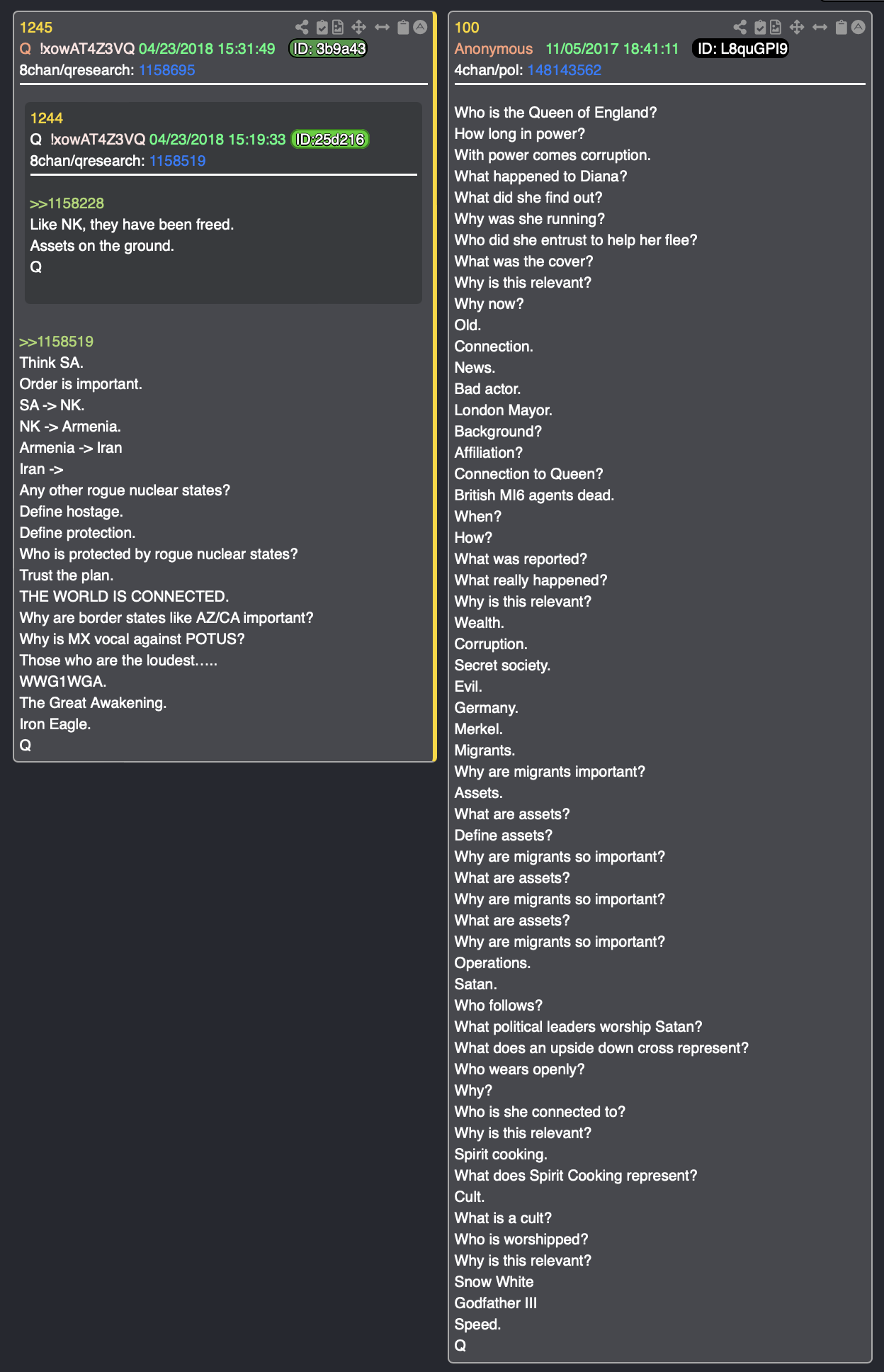 1245
Q !xowAT4Z3VQ 04/23/2018 15:31:49 ID: 3b9a43
8chan/qresearch: 1158695

1244
Q !xowAT4Z3VQ 04/23/2018 15:19:33 ID:25d216
8chan/qresearch: 1158519

>>1158228
Like NK, they have been freed.
Assets on the ground.
Q

>>1158519
Think SA.
Order is important.
SA -> NK.
NK -> Armenia.
Armenia -> Iran
Iran ->
Any other rogue nuclear states?
Define hostage.
Define protection.
Who is protected by rogue nuclear states?
Trust the plan.
THE WORLD IS CONNECTED.
Why are border states like AZ/CA important?
Why is MX vocal against POTUS?
Those who are the loudest…..
WWG1WGA.
The Great Awakening.
Iron Eagle.
Q

100
Anonymous 11/05/2017 18:41:11 ID: L8quGPI9
4chan/pol: 148143562

Who is the Queen of England?
How long in power?
With power comes corruption.
What happened to Diana?
What did she find out?
Why was she running?
Who did she entrust to help her flee?
What was the cover?
Why is this relevant?
Why now?
Old.
Connection.
News.
Bad actor.
London Mayor.
Background?
Affiliation?
Connection to Queen?
British MI6 agents dead.
When?
How?
What was reported?
What really happened?
Why is this relevant?
Wealth.
Corruption.
Secret society.
Evil.
Germany.
Merkel.
Migrants.
Why are migrants important?
Assets.
What are assets?
Define assets?
Why are migrants so important?
What are assets?
Why are migrants so important?
What are assets?
Why are migrants so important?
Operations.
Satan.
Who follows?
What political leaders worship Satan?
What does an upside down cross represent?
Who wears openly?
Why?
Who is she connected to?
Why is this relevant?
Spirit cooking.
What does Spirit Cooking represent?
Cult.
What is a cult?
Who is worshipped?
Why is this relevant?
Snow White
Godfather III
Speed.
Q